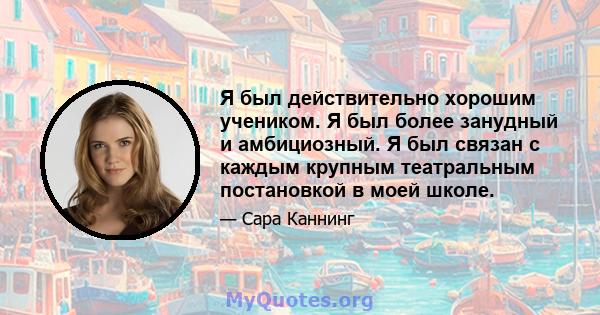 Я был действительно хорошим учеником. Я был более занудный и амбициозный. Я был связан с каждым крупным театральным постановкой в моей школе.

— Сара Каннинг

MyQuotes.org